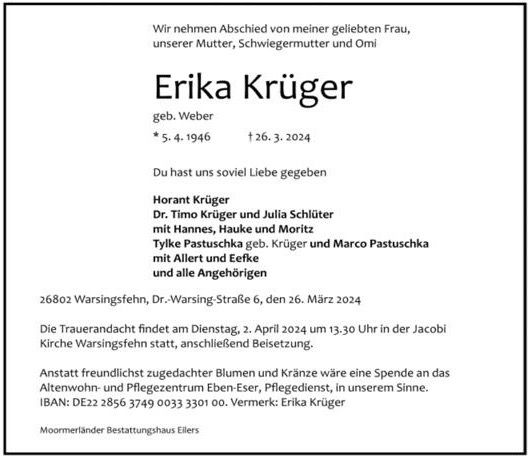 Wir nehmen Abschied von meiner geliebten Frau, unserer Mutter, Schwiegermutter und Omi

Erika Krüger

geb. Weber

* 5. 4. 1946 † 26. 3. 2024

Du hast uns soviel Liebe gegeben

Horant Krüger
Dr. Timo Krüger und Julia Schlüter
mit Hannes, Hauke und Moritz
Tylke Pastuschka geb. Krüger und Marco Pastuschka
mit Allert und Eefke
und alle Angehörigen

26802 Warsingsfehn, Dr.-Warsing-Straße 6, den 26. März 2024

Die Trauerandacht findet am Dienstag, 2. April 2024 um 13.30 Uhr in der Jacobi Kirche Warsingsfehn statt, anschließend Beisetzung.

Anstatt freundlichst zugedachter Blumen und Kränze wäre eine Spende an das Altenwohn- und Pflegezentrum Eben-Eser, Pflegedienst, in unserem Sinne. IBAN: DE22 2856 3749 0033 3301 00. Vermerk: Erika Krüger

Moormerländer Bestattungshaus Eilers